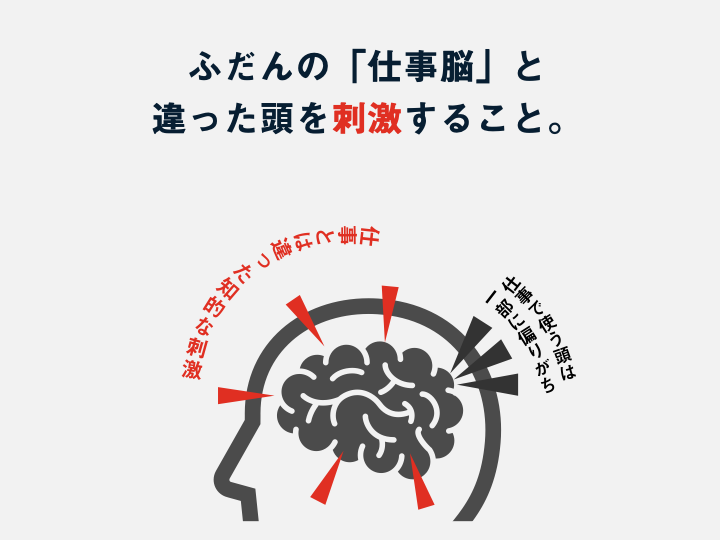 ふだんの「仕事脳」と
違った頭を刺激すること。

仕事とは違った知的な刺激

仕事で使う頭は
一部に偏りがち